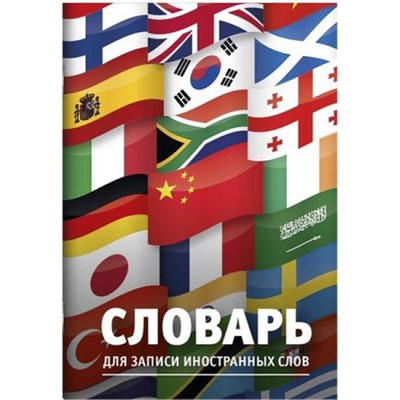 СЛОВАРЬ
ДЛЯ ЗАПИСИ ИНОСТРАННЫХ СЛОВ